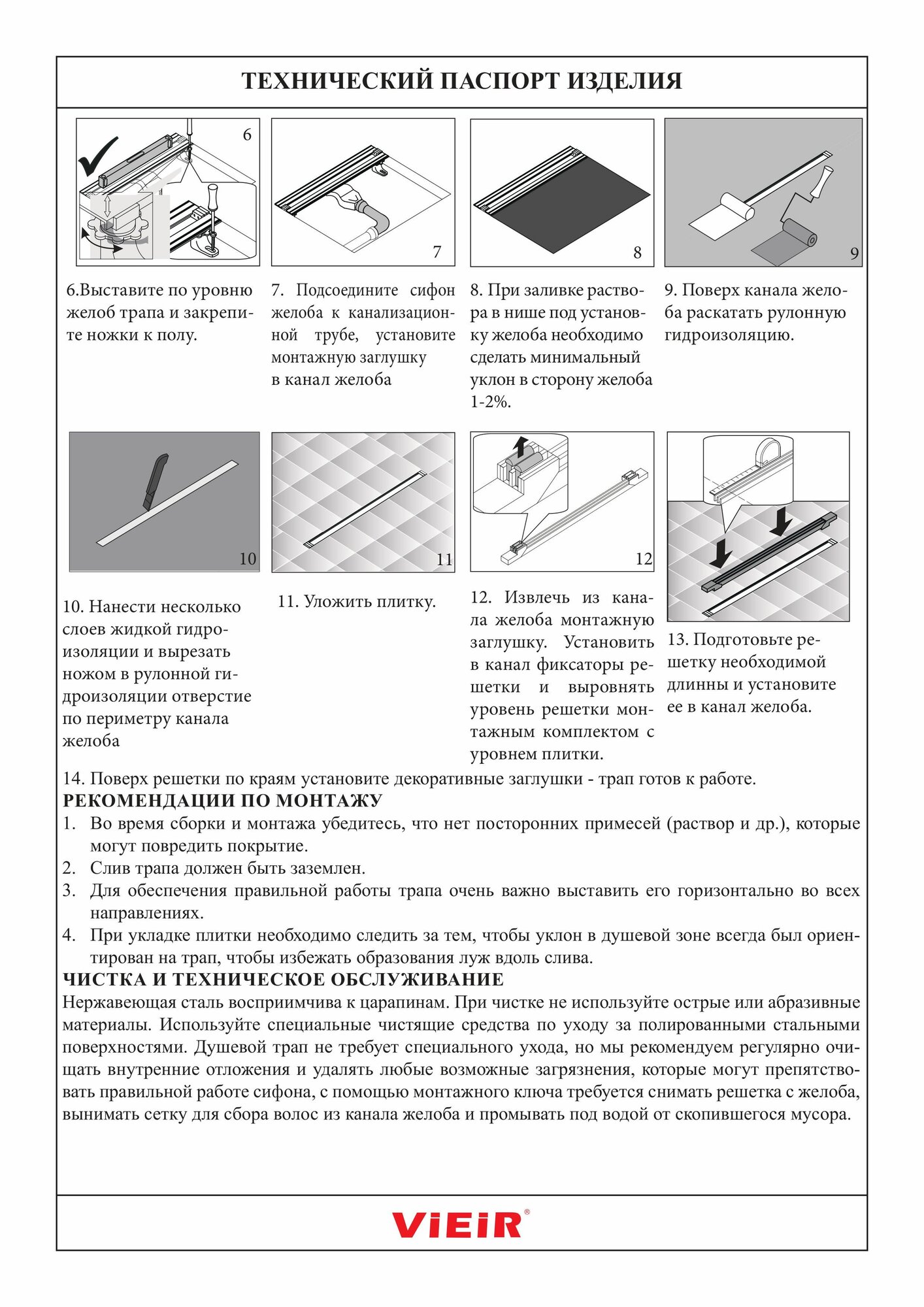 ТЕХНИЧЕСКИЙ ПАСПОРТ ИЗДЕЛИЯ

6

7

8

9

6.Выставите по уровню желоб трапа и закрепите ножки к полу.

7. Подсоедините сифон желоба к канализационной трубе, установите монтажную заглушку в канал желоба

8. При заливке раствора в нише под установку желоба необходимо сделать минимальный уклон в сторону желоба 1-2%.

9. Поверх канала желоба раскатать рулонную гидроизоляцию.

10

11

12

10. Нанести несколько слоев жидкой гидроизоляции и вырезать ножом в рулонной гидроизоляции отверстие по периметру канала желоба

11. Уложить плитку.

12. Извлечь из канала желоба монтажную заглушку. Установить в канал фиксаторы решетки и выровнять уровень решетки монтажным комплектом с уровнем плитки.

13. Подготовьте решетку необходимой длинны и установите ее в канал желоба.

14. Поверх решетки по краям установите декоративные заглушки - трап готов к работе.

РЕКОМЕНДАЦИИ ПО МОНТАЖУ

1. Во время сборки и монтажа убедитесь, что нет посторонних примесей (раствор и др.), которые могут повредить покрытие.
2. Слив трапа должен быть заземлен.
3. Для обеспечения правильной работы трапа очень важно выставить его горизонтально во всех направлениях.
4. При укладке плитки необходимо следить за тем, чтобы уклон в душевой зоне всегда был ориентирован на трап, чтобы избежать образования луж вдоль слива.

ЧИСТКА И ТЕХНИЧЕСКОЕ ОБСЛУЖИВАНИЕ

Нержавеющая сталь восприимчива к царапинам. При чистке не используйте острые или абразивные материалы. Используйте специальные чистящие средства по уходу за полированными стальными поверхностями. Душевой трап не требует специального ухода, но мы рекомендуем регулярно очищать внутренние отложения и удалять любые возможные загрязнения, которые могут препятствовать правильной работе сифона, с помощью монтажного ключа требуется снимать решетка с желоба, вынимать сетку для сбора волос из канала желоба и промывать под водой от скопившегося мусора.

ViEiR®